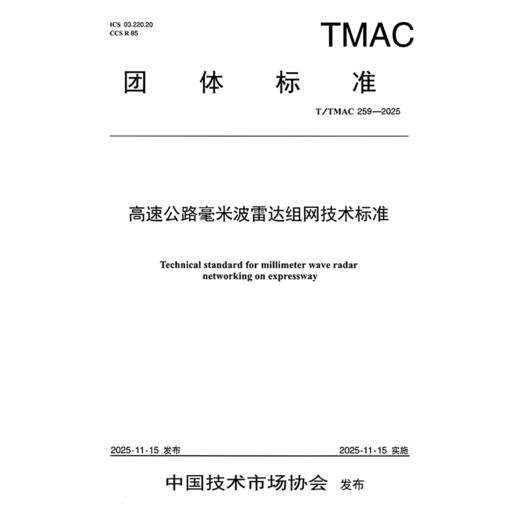 ICS 03.220.20
CCS R 85

TMAC

团 体 标 准

T/TMAC 259—2025

高速公路毫米波雷达组网技术标准

Technical standard for millimeter wave radar networking on expressway

2025-11-15 发布

2025-11-15 实施

中国技术市场协会 发布